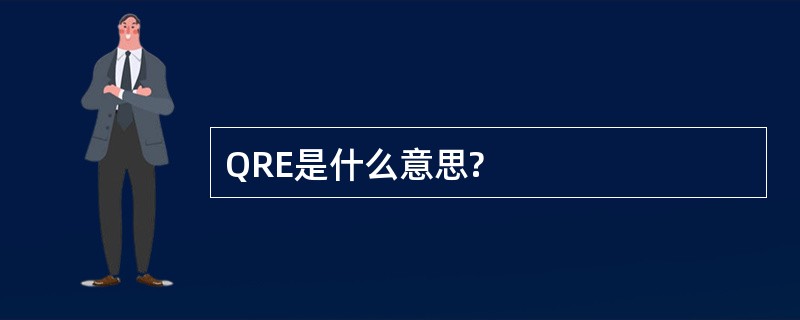 QRE是什么意思?